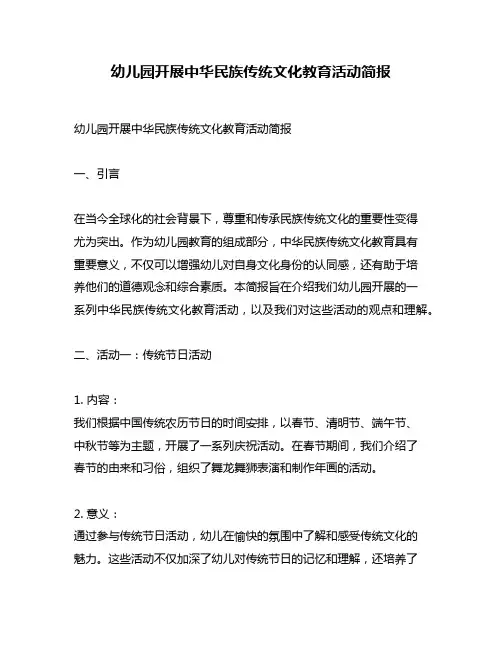 幼儿园开展中华民族传统文化教育活动简报

幼儿园开展中华民族传统文化教育活动简报

一、引言

在当今全球化的社会背景下，尊重和传承民族传统文化的重要性变得尤为突出。作为幼儿园教育的组成部分，中华民族传统文化教育具有重要意义，不仅可以增强幼儿对自身文化身份的认同感，还有助于培养他们的道德观念和综合素质。本简报旨在介绍我们幼儿园开展的一系列中华民族传统文化教育活动，以及我们对这些活动的观点和理解。

二、活动一：传统节日活动

1. 内容：
我们根据中国传统农历节日的时间安排，以春节、清明节、端午节、中秋节等为主题，开展了一系列庆祝活动。在春节期间，我们介绍了春节的由来和习俗，组织了舞龙舞狮表演和制作年画的活动。

2. 意义：
通过参与传统节日活动，幼儿在愉快的氛围中了解和感受传统文化的魅力。这些活动不仅加深了幼儿对传统节日的记忆和理解，还培养了